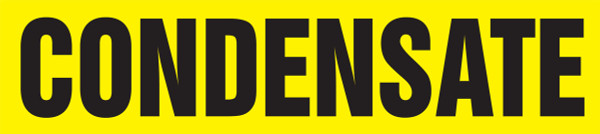 CONDENSATE